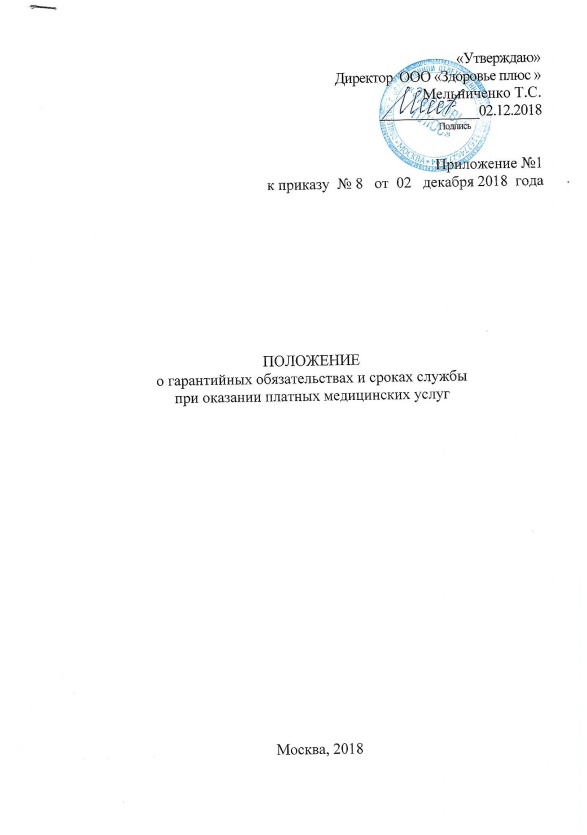 «Утверждаю»
Директор ООО «Здоровье плюс »
Мельниченко Т.С.
02.12.2018
Подпись

Приложение №1
к приказу № 8 от 02 декабря 2018 года

ПОЛОЖЕНИЕ
о гарантийных обязательствах и сроках службы
при оказании платных медицинских услуг

Москва, 2018